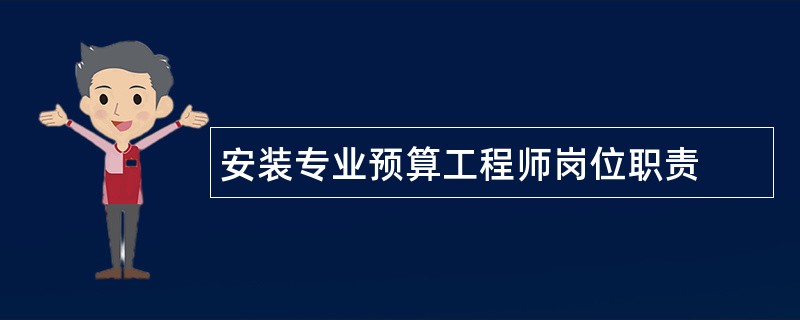 安装专业预算工程师岗位职责